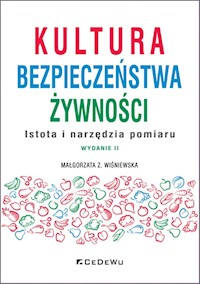 KULTURA
BEZPIECZEŃSTWA
ŻYWNOŚCI

Istota i narzędzia pomiaru

WYDANIE II

MAŁGORZATA Z. WIŚNIEWSKA

CeDeWu